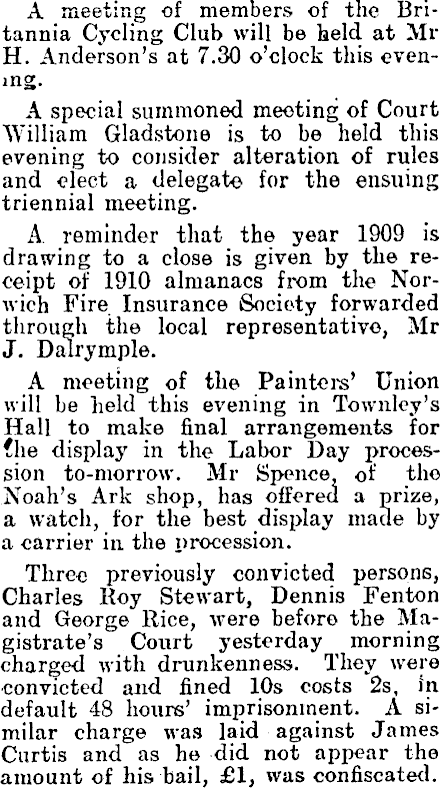 A meeting of members of the Britannia Cycling Club will be held at Mr H. Anderson's at 7.30 o'clock this evening.

A special summoned meeting of Court William Gladstone is to be held this evening to consider alteration of rules and elect a delegate for the ensuing triennial meeting.

A reminder that the year 1909 is drawing to a close is given by the receipt of 1910 almanacs from the Norwich Fire Insurance Society forwarded through the local representative, Mr J. Dalrymple.

A meeting of the Painters' Union will be held this evening in Townley's Hall to make final arrangements for the display in the Labor Day procession to-morrow. Mr Spence, of the Noah's Ark shop, has offered a prize, a watch, for the best display made by a carrier in the procession.

Three previously convicted persons, Charles Roy Stewart, Dennis Fenton and George Rice, were before the Magistrate's Court yesterday morning charged with drunkenness. They were convicted and fined 10s costs 2s, in default 48 hours' imprisonment. A similar charge was laid against James Curtis and as he did not appear the amount of his bail, £1, was confiscated.